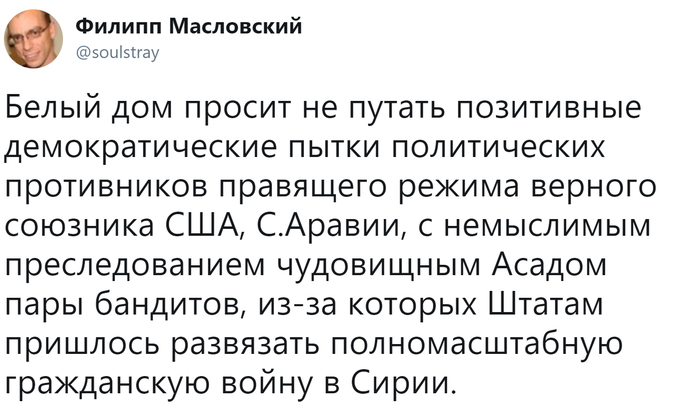 Филипп Масловский
@soulstray

Белый дом просит не путать позитивные демократические пытки политических противников правящего режима верного союзника США, С.Аравии, с немыслимым преследованием чудовищным Асадом пары бандитов, из-за которых Штатам пришлось развязать полномасштабную гражданскую войну в Сирии.